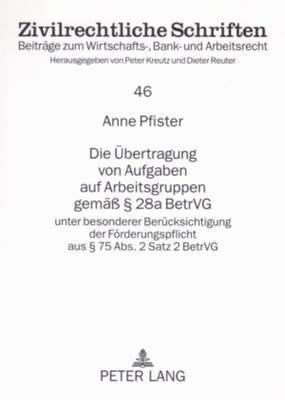 Zivilrechtliche Schriften
Beiträge zum Wirtschafts-, Bank- und Arbeitsrecht
Herausgegeben von Peter Kreutz und Dieter Reuter

46

Anne Pfister

Die Übertragung von Aufgaben auf Arbeitsgruppen gemäß § 28a BetrVG

unter besonderer Berücksichtigung der Förderungspflicht aus § 75 Abs. 2 Satz 2 BetrVG

PETER LANG